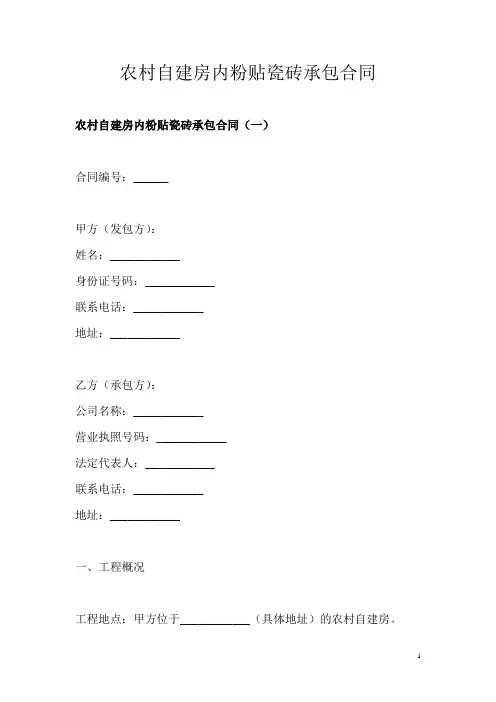 农村自建房内粉贴瓷砖承包合同

农村自建房内粉贴瓷砖承包合同（一）

合同编号：______

甲方（发包方）：

姓名：____________

身份证号码：____________

联系电话：____________

地址：____________

乙方（承包方）：

公司名称：____________

营业执照号码：____________

法定代表人：____________

联系电话：____________

地址：____________

一、工程概况

工程地点：甲方位于____________（具体地址）的农村自建房。

1